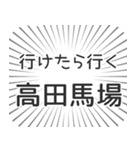 行けたら行く
高田馬場